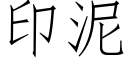 印泥